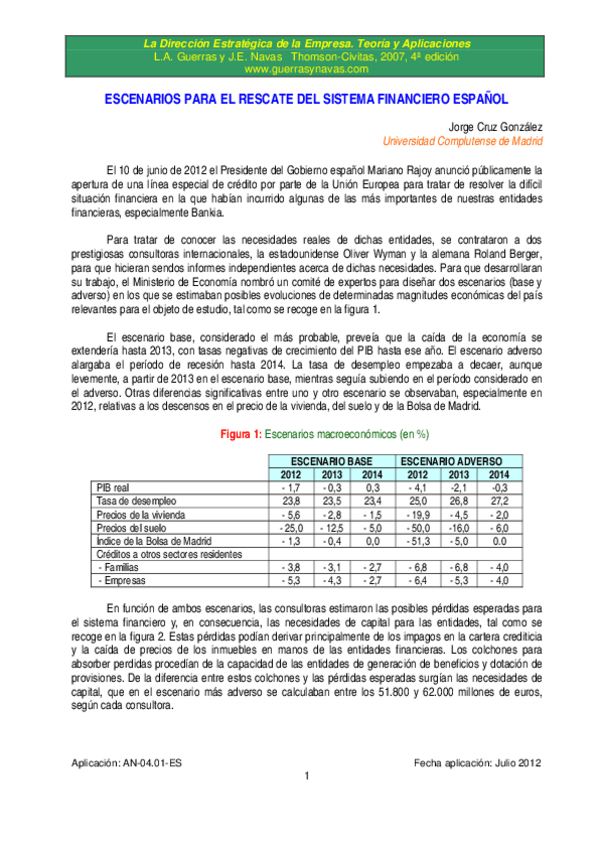 La Dirección Estratégica de la Empresa. Teoría y Aplicaciones
L.A. Guerras y J.E. Navas Thomson-Civitas, 2007, 4ª edición
www.guerrasynavas.com

ESCENARIOS PARA EL RESCATE DEL SISTEMA FINANCIERO ESPAÑOL

Jorge Cruz González
Universidad Complutense de Madrid

El 10 de junio de 2012 el Presidente del Gobierno español Mariano Rajoy anunció públicamente la apertura de una línea especial de crédito por parte de la Unión Europea para tratar de resolver la difícil situación financiera en la que habían incurrido algunas de las más importantes de nuestras entidades financieras, especialmente Bankia.

Para tratar de conocer las necesidades reales de dichas entidades, se contrataron a dos prestigiosas consultoras internacionales, la estadounidense Oliver Wyman y la alemana Roland Berger, para que hicieran sendos informes independientes acerca de dichas necesidades. Para que desarrollaran su trabajo, el Ministerio de Economía nombró un comité de expertos para diseñar dos escenarios (base y adverso) en los que se estimaban posibles evoluciones de determinadas magnitudes económicas del país relevantes para el objeto de estudio, tal como se recoge en la figura 1.

El escenario base, considerado el más probable, preveía que la caída de la economía se extendería hasta 2013, con tasas negativas de crecimiento del PIB hasta ese año. El escenario adverso alargaba el período de recesión hasta 2014. La tasa de desempleo empezaba a decaer, aunque levemente, a partir de 2013 en el escenario base, mientras seguía subiendo en el período considerado en el adverso. Otras diferencias significativas entre uno y otro escenario se observaban, especialmente en 2012, relativas a los descensos en el precio de la vivienda, del suelo y de la Bolsa de Madrid.

Figura 1: Escenarios macroeconómicos (en %)

| | ESCENARIO BASE | | | ESCENARIO ADVERSO | | |
|---|---|---|---|---|---|---|
| | 2012 | 2013 | 2014 | 2012 | 2013 | 2014 |
| PIB real | - 1,7 | - 0,3 | 0,3 | - 4,1 | -2,1 | -0,3 |
| Tasa de desempleo | 23,8 | 23,5 | 23,4 | 25,0 | 26,8 | 27,2 |
| Precios de la vivienda | - 5,6 | - 2,8 | - 1,5 | - 19,9 | - 4,5 | - 2,0 |
| Precios del suelo | - 25,0 | - 12,5 | - 5,0 | - 50,0 | -16,0 | - 6,0 |
| Índice de la Bolsa de Madrid | - 1,3 | - 0,4 | 0,0 | - 51,3 | - 5,0 | 0.0 |
| Créditos a otros sectores residentes | | | | | | |
| - Familias | - 3,8 | - 3,1 | - 2,7 | - 6,8 | - 6,8 | - 4,0 |
| - Empresas | - 5,3 | - 4,3 | - 2,7 | - 6,4 | - 5,3 | - 4,0 |

En función de ambos escenarios, las consultoras estimaron las posibles pérdidas esperadas para el sistema financiero y, en consecuencia, las necesidades de capital para las entidades, tal como se recoge en la figura 2. Estas pérdidas podían derivar principalmente de los impagos en la cartera crediticia y la caída de precios de los inmuebles en manos de las entidades financieras. Los colchones para absorber perdidas procedían de la capacidad de las entidades de generación de beneficios y dotación de provisiones. De la diferencia entre estos colchones y las pérdidas esperadas surgían las necesidades de capital, que en el escenario más adverso se calculaban entre los 51.800 y 62.000 millones de euros, según cada consultora.

Aplicación: AN-04.01-ES
Fecha aplicación: Julio 2012
1